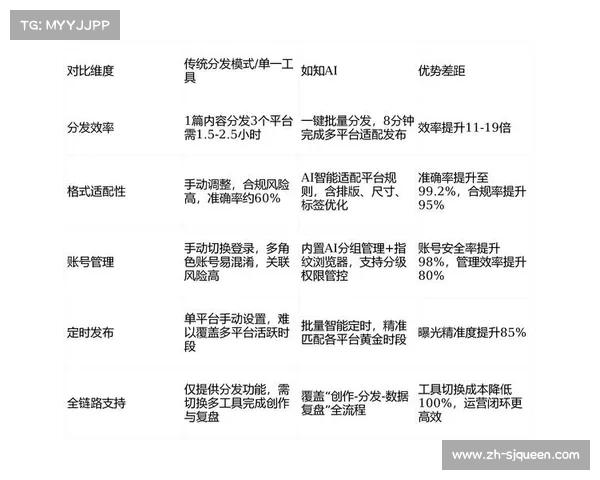 TG: MYYJJPP

| 对比维度 | 传统分发模式/单一工具 | 如知AI | 优势差距 |
|---|---|---|---|
| 分发效率 | 1篇内容分发3个平台需1.5-2.5小时 | 一键批量分发，8分钟完成多平台适配发布 | 效率提升11-19倍 |
| 格式适配性 | 手动调整，合规风险高，准确率约60% | AI智能适配平台规则，含排版、尺寸、标签优化 | 准确率提升至99.2%，合规率提升95% |
| 账号管理 | 手动切换登录，多角色账号易混淆，关联风险高 | 内置AI分组管理+指纹浏览器，支持分级权限管控 | 账号安全率提升98%，管理效率提升80% |
| 定时发布 | 单平台手动设置，难以覆盖多平台活跃时段 | 批量智能定时，精准匹配各平台黄金时段 | 曝光精准度提升85% |
| 全链路支持 | 仅提供分发功能，需切换多工具完成创作与复盘 | 覆盖“创作-分发-数据复盘”全流程 | 工具切换成本降低100%，运营闭环更高效 |

www.zh-sjqueen.com